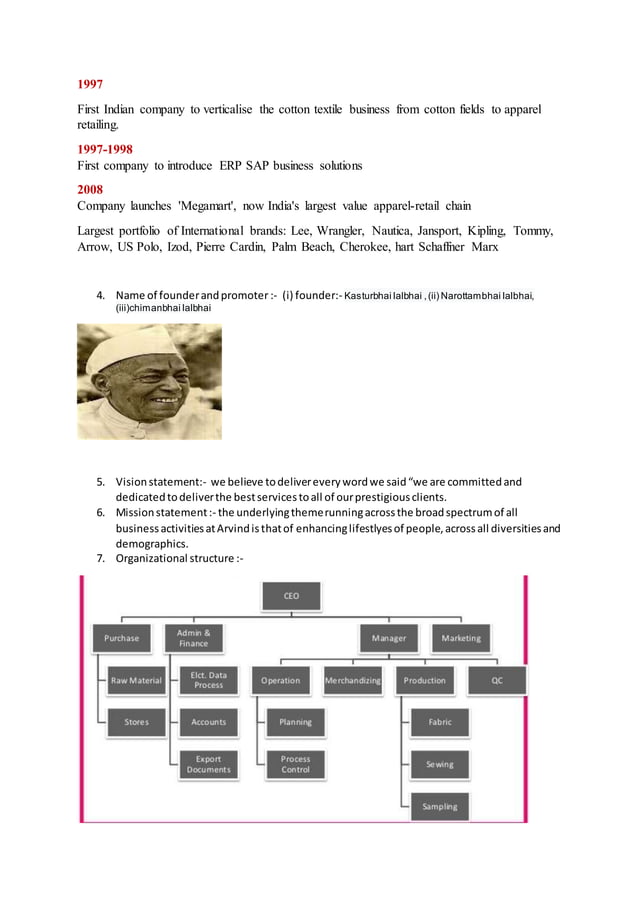 1997

First Indian company to verticalise the cotton textile business from cotton fields to apparel retailing.

1997-1998

First company to introduce ERP SAP business solutions

2008

Company launches 'Megamart', now India's largest value apparel-retail chain

Largest portfolio of International brands: Lee, Wrangler, Nautica, Jansport, Kipling, Tommy, Arrow, US Polo, Izod, Pierre Cardin, Palm Beach, Cherokee, hart Schaffner Marx

4. Name of founder and promoter :- (i) founder:- Kasturbhai lalbhai , (ii) Narottambhai lalbhai, (iii)chimanbhai lalbhai

5. Vision statement:- we believe to deliver every word we said "we are committed and dedicated to deliver the best services to all of our prestigious clients.

6. Mission statement :- the underlying theme running across the broad spectrum of all business activities at Arvind is that of enhancing lifestlyes of people, across all diversities and demographics.

7. Organizational structure :-

CEO

Purchase

Raw Material

Stores

Admin & Finance

Elct. Data Process

Accounts

Export Documents

Manager

Operation

Planning

Process Control

Merchandizing

Production

Fabric

Sewing

Sampling

QC

Marketing